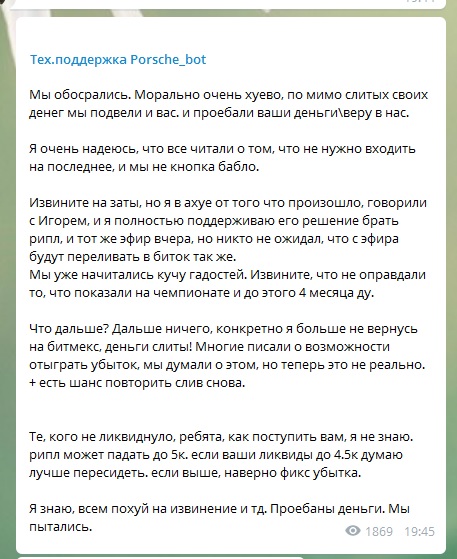 Тех.поддержка Porsche_bot

Мы обосрались. Морально очень хуево, по мимо слитых своих денег мы подвели и вас. и проебали ваши деньги\веру в нас.

Я очень надеюсь, что все читали о том, что не нужно входить на последнее, и мы не кнопка бабло.

Извините на заты, но я в ахуе от того что произошло, говорили с Игорем, и я полностью поддерживаю его решение брать рипл, и тот же эфир вчера, но никто не ожидал, что с эфира будут переливать в биток так же.
Мы уже начитались кучу гадостей. Извините, что не оправдали то, что показали на чемпионате и до этого 4 месяца ду.

Что дальше? Дальше ничего, конкретно я больше не вернусь на битмекс, деньги слиты! Многие писали о возможности отыграть убыток, мы думали о этом, но теперь это не реально. + есть шанс повторить слив снова.

Те, кого не ликвиднуло, ребята, как поступить вам, я не знаю. рипл может падать до 5к. если ваши ликвиды до 4.5к думаю лучше пересидеть. если выше, наверно фикс убытка.

Я знаю, всем похуй на извинение и тд. Проебаны деньги. Мы пытались.

1869 19:45